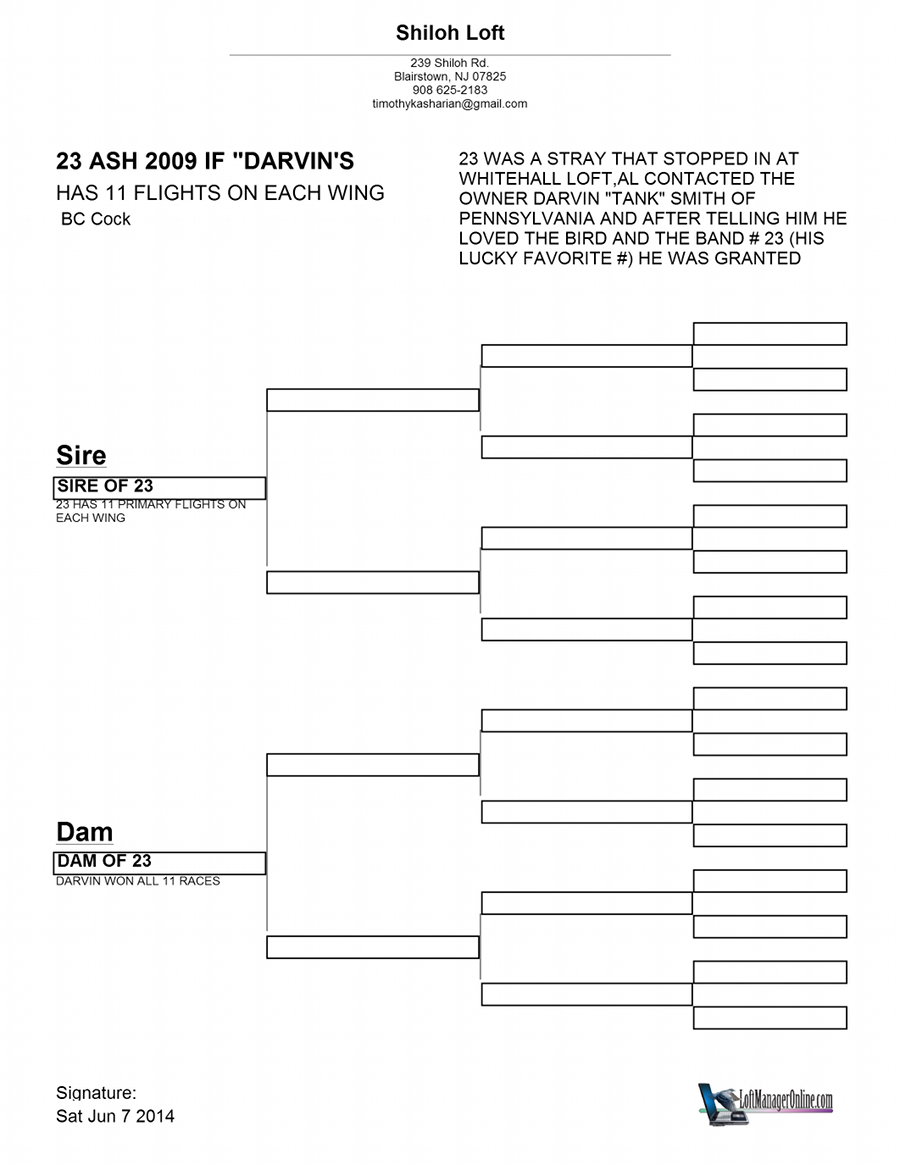 Shiloh Loft

239 Shiloh Rd.
Blairstown, NJ 07825
908 625-2183
timothykasharian@gmail.com

23 ASH 2009 IF "DARVIN'S
HAS 11 FLIGHTS ON EACH WING
BC Cock

23 WAS A STRAY THAT STOPPED IN AT WHITEHALL LOFT,AL CONTACTED THE OWNER DARVIN "TANK" SMITH OF PENNSYLVANIA AND AFTER TELLING HIM HE LOVED THE BIRD AND THE BAND # 23 (HIS LUCKY FAVORITE #) HE WAS GRANTED

Sire
SIRE OF 23
23 HAS 11 PRIMARY FLIGHTS ON EACH WING

Dam
DAM OF 23
DARVIN WON ALL 11 RACES

Signature:
Sat Jun 7 2014

LoftManagerOnline.com